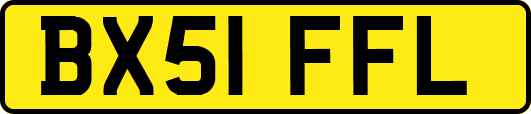 BX51 FFL